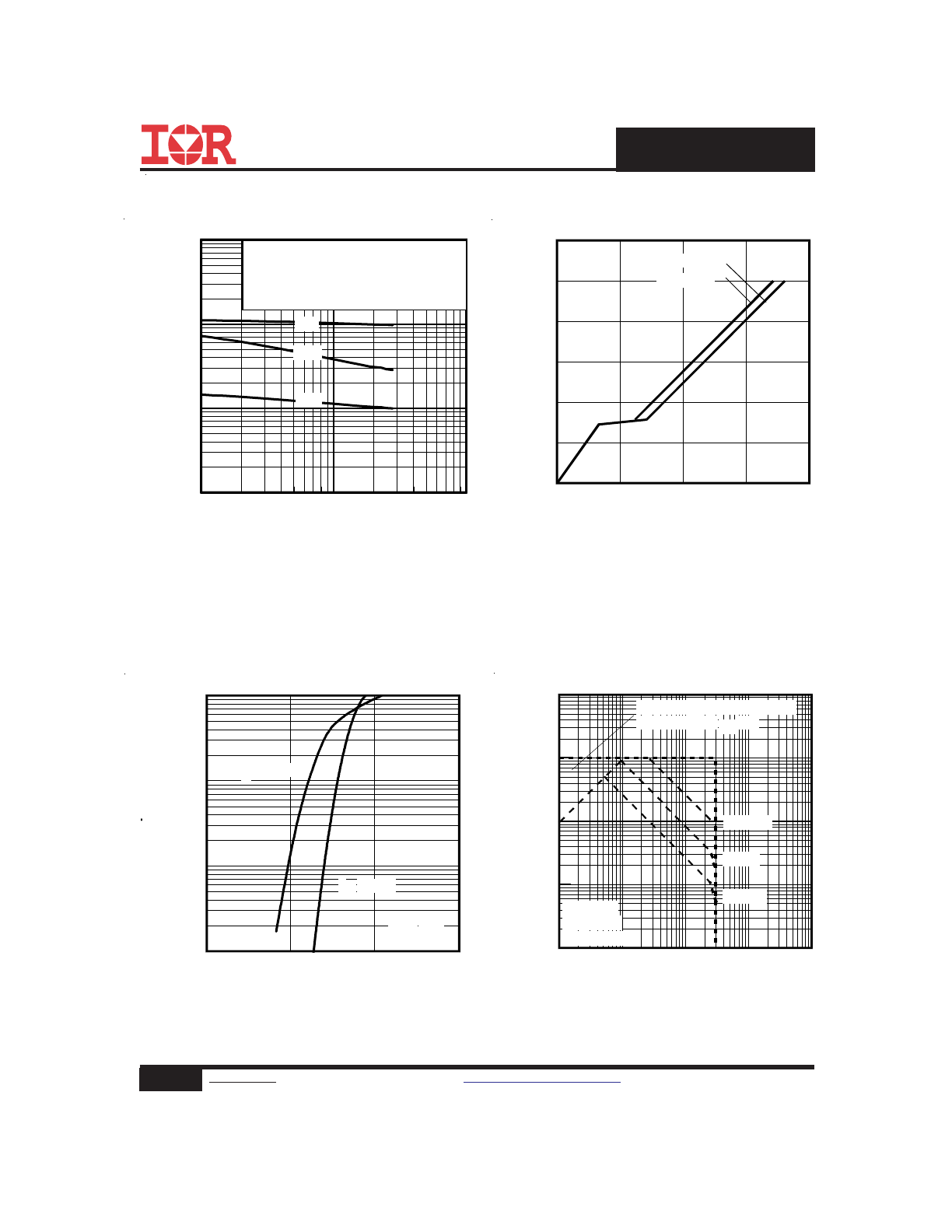 IOR